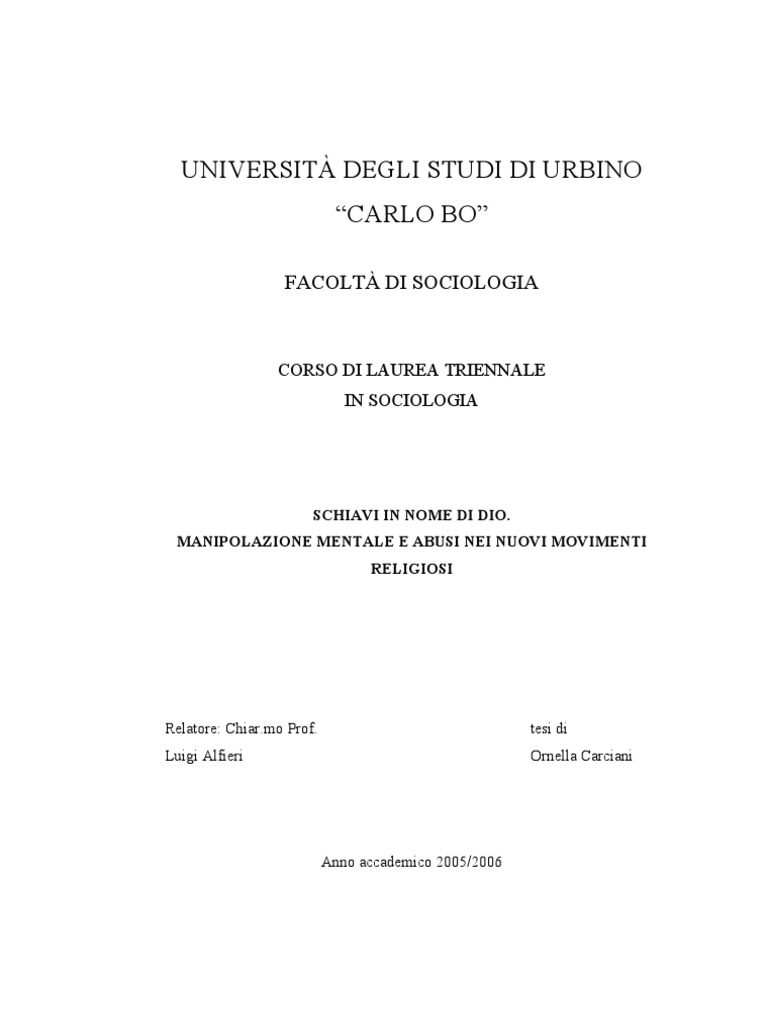 UNIVERSITÀ DEGLI STUDI DI URBINO
“CARLO BO”

FACOLTÀ DI SOCIOLOGIA

CORSO DI LAUREA TRIENNALE
IN SOCIOLOGIA

SCHIAVI IN NOME DI DIO.
MANIPOLAZIONE MENTALE E ABUSI NEI NUOVI MOVIMENTI RELIGIOSI

Relatore: Chiar.mo Prof.
Luigi Alfieri

tesi di
Ornella Carciani

Anno accademico 2005/2006